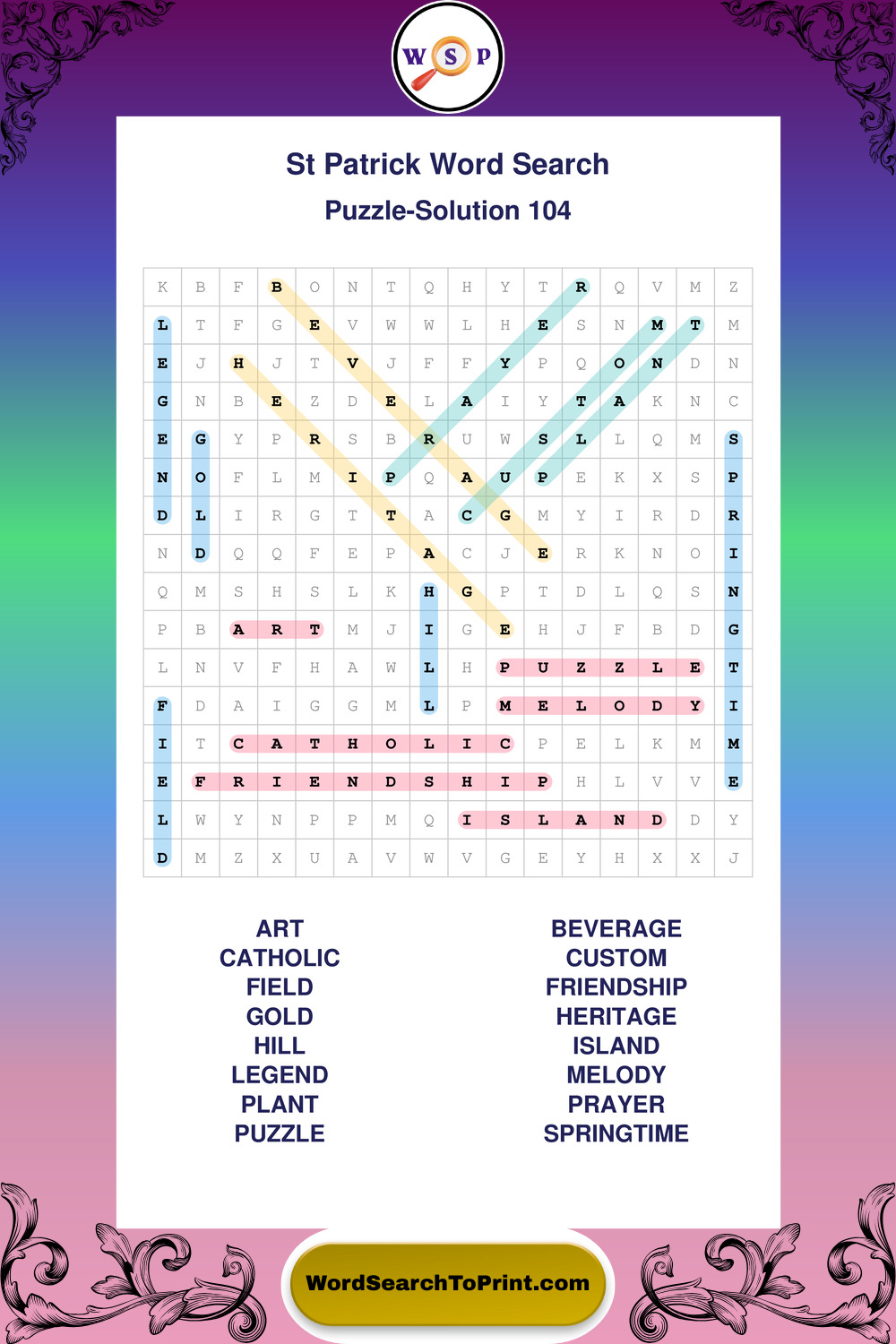 W S P

St Patrick Word Search

Puzzle-Solution 104

| K | B | F | B | O | N | T | Q | H | Y | T | R | Q | V | M | Z |
|---|---|---|---|---|---|---|---|---|---|---|---|---|---|---|---|
| L | T | F | G | E | V | W | W | L | H | E | S | N | M | T | M |
| E | J | H | J | T | V | J | F | F | Y | P | Q | O | N | D | N |
| G | N | B | E | Z | D | E | L | A | I | Y | T | A | K | N | C |
| E | G | Y | P | R | S | B | R | U | W | S | L | L | Q | M | S |
| N | O | F | L | M | I | P | Q | A | U | P | E | K | X | S | P |
| D | L | I | R | G | T | T | A | C | G | M | Y | I | R | D | R |
| N | D | Q | Q | F | E | P | A | C | J | E | R | K | N | O | I |
| Q | M | S | H | S | L | K | H | G | P | T | D | L | Q | S | N |
| P | B | A | R | T | M | J | I | G | E | H | J | F | B | D | G |
| L | N | V | F | H | A | W | L | H | P | U | Z | Z | L | E | T |
| F | D | A | I | G | G | M | L | P | M | E | L | O | D | Y | I |
| I | T | C | A | T | H | O | L | I | C | P | E | L | K | M | M |
| E | F | R | I | E | N | D | S | H | I | P | H | L | V | V | E |
| L | W | Y | N | P | P | M | Q | I | S | L | A | N | D | D | Y |
| D | M | Z | X | U | A | V | W | V | G | E | Y | H | X | X | J |

ART
CATHOLIC
FIELD
GOLD
HILL
LEGEND
PLANT
PUZZLE

BEVERAGE
CUSTOM
FRIENDSHIP
HERITAGE
ISLAND
MELODY
PRAYER
SPRINGTIME

WordSearchToPrint.com